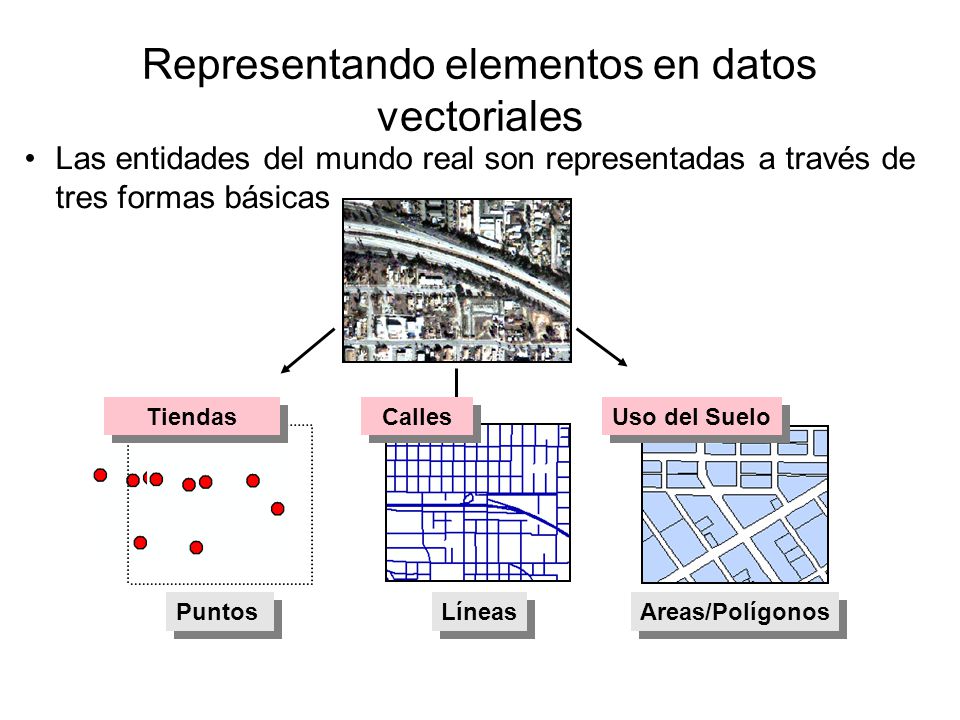 Representando elementos en datos vectoriales

• Las entidades del mundo real son representadas a través de tres formas básicas

Tiendas

Calles

Uso del Suelo

Puntos

Líneas

Areas/Polígonos